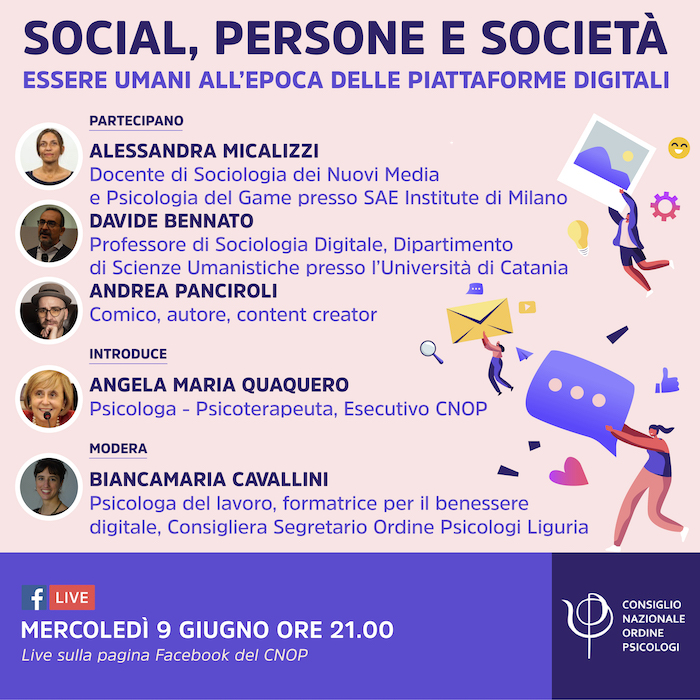 SOCIAL, PERSONE E SOCIETÀ

ESSERE UMANI ALL'EPOCA DELLE PIATTAFORME DIGITALI

PARTECIPANO

ALESSANDRA MICALIZZI
Docente di Sociologia dei Nuovi Media e Psicologia del Game presso SAE Institute di Milano

DAVIDE BENNATO
Professore di Sociologia Digitale, Dipartimento di Scienze Umanistiche presso l'Università di Catania

ANDREA PANCIROLI
Comico, autore, content creator

INTRODUCE

ANGELA MARIA QUAQUERO
Psicologa - Psicoterapeuta, Esecutivo CNOP

MODERA

BIANCAMARIA CAVALLINI
Psicologa del lavoro, formatrice per il benessere digitale, Consigliera Segretario Ordine Psicologi Liguria

LIVE

MERCOLEDÌ 9 GIUGNO ORE 21.00

Live sulla pagina Facebook del CNOP

CONSIGLIO
NAZIONALE
ORDINE
PSICOLOGI